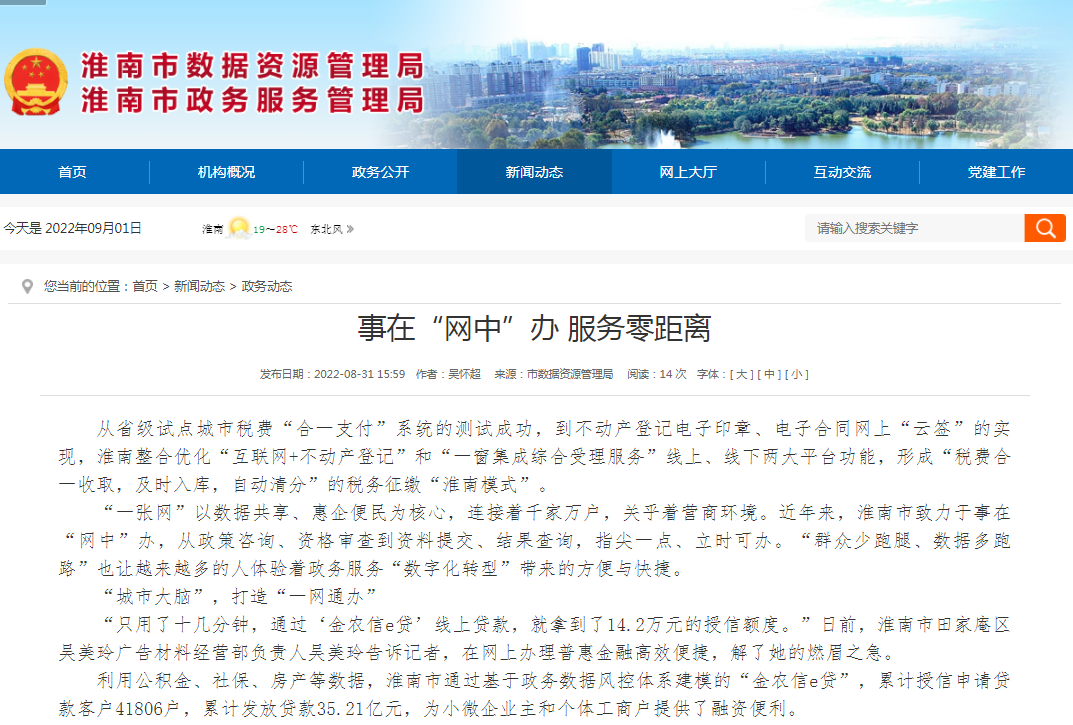 淮南市数据资源管理局
淮南市政务服务管理局

首页 机构概况 政务公开 新闻动态 网上大厅 互动交流 党建工作

今天是 2022年09月01日 淮南 19～28℃ 东北风

请输入搜索关键字

您当前的位置：首页 > 新闻动态 > 政务动态

事在“网中”办 服务零距离

发布日期：2022-08-31 15:59 作者：吴怀超 来源：市数据资源管理局 阅读：14 次 字体：[ 大 ] [ 中 ] [ 小 ]

从省级试点城市税费“合一支付”系统的测试成功，到不动产登记电子印章、电子合同网上“云签”的实现，淮南整合优化“互联网+不动产登记”和“一窗集成综合受理服务”线上、线下两大平台功能，形成“税费合一收取，及时入库，自动清分”的税务征缴“淮南模式”。

“一张网”以数据共享、惠企便民为核心，连接着千家万户，关乎着营商环境。近年来，淮南市致力于事在“网中”办，从政策咨询、资格审查到资料提交、结果查询，指尖一点、立时可办。“群众少跑腿、数据多跑路”也让越来越多的人体验着政务服务“数字化转型”带来的方便与快捷。

“城市大脑”，打造“一网通办”

“只用了十几分钟，通过‘金农信e贷’线上贷款，就拿到了14.2万元的授信额度。”日前，淮南市田家庵区吴美玲广告材料经营部负责人吴美玲告诉记者，在网上办理普惠金融高效便捷，解了她的燃眉之急。

利用公积金、社保、房产等数据，淮南市通过基于政务数据风控体系建模的“金农信e贷”，累计授信申请贷款客户41806户，累计发放贷款35.21亿元，为小微企业主和个体工商户提供了融资便利。